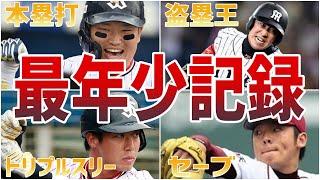 本塁打

盗塁王

最年少記録

トリプルスリー

セーブ